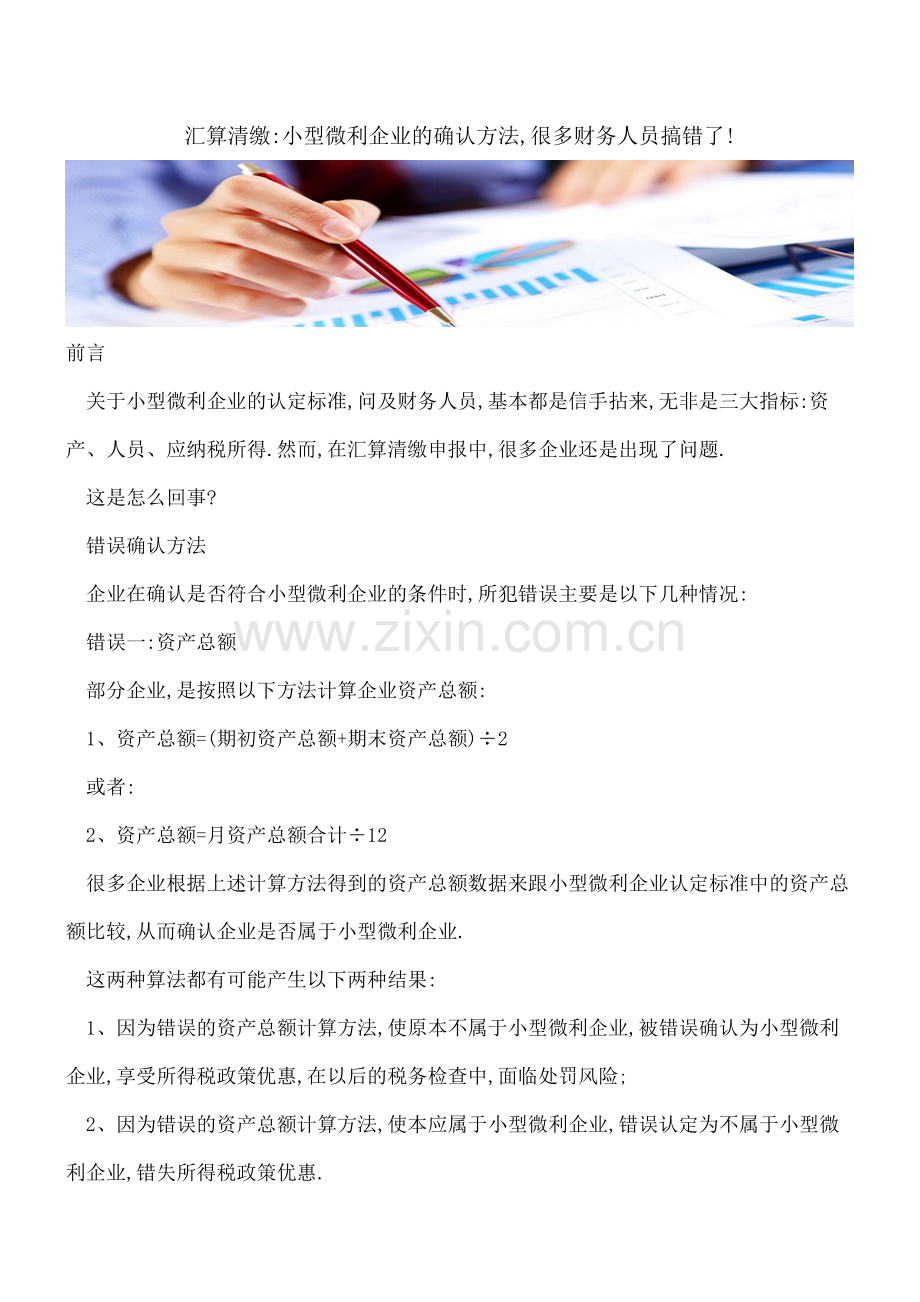 汇算清缴:小型微利企业的确认方法,很多财务人员搞错了!

前言

关于小型微利企业的认定标准,问及财务人员,基本都是信手拈来,无非是三大指标:资产、人员、应纳税所得.然而,在汇算清缴申报中,很多企业还是出现了问题.

这是怎么回事?

错误确认方法

企业在确认是否符合小型微利企业的条件时,所犯错误主要是以下几种情况:

错误一:资产总额

www.zixin.com.cn

部分企业,是按照以下方法计算企业资产总额:

1、资产总额=(期初资产总额+期末资产总额)÷2

或者:

2、资产总额=月资产总额合计÷12

很多企业根据上述计算方法得到的资产总额数据来跟小型微利企业认定标准中的资产总额比较,从而确认企业是否属于小型微利企业.

这两种算法都有可能产生以下两种结果:

1、因为错误的资产总额计算方法,使原本不属于小型微利企业,被错误确认为小型微利企业,享受所得税政策优惠,在以后的税务检查中,面临处罚风险;

2、因为错误的资产总额计算方法,使本应属于小型微利企业,错误认定为不属于小型微利企业,错失所得税政策优惠.